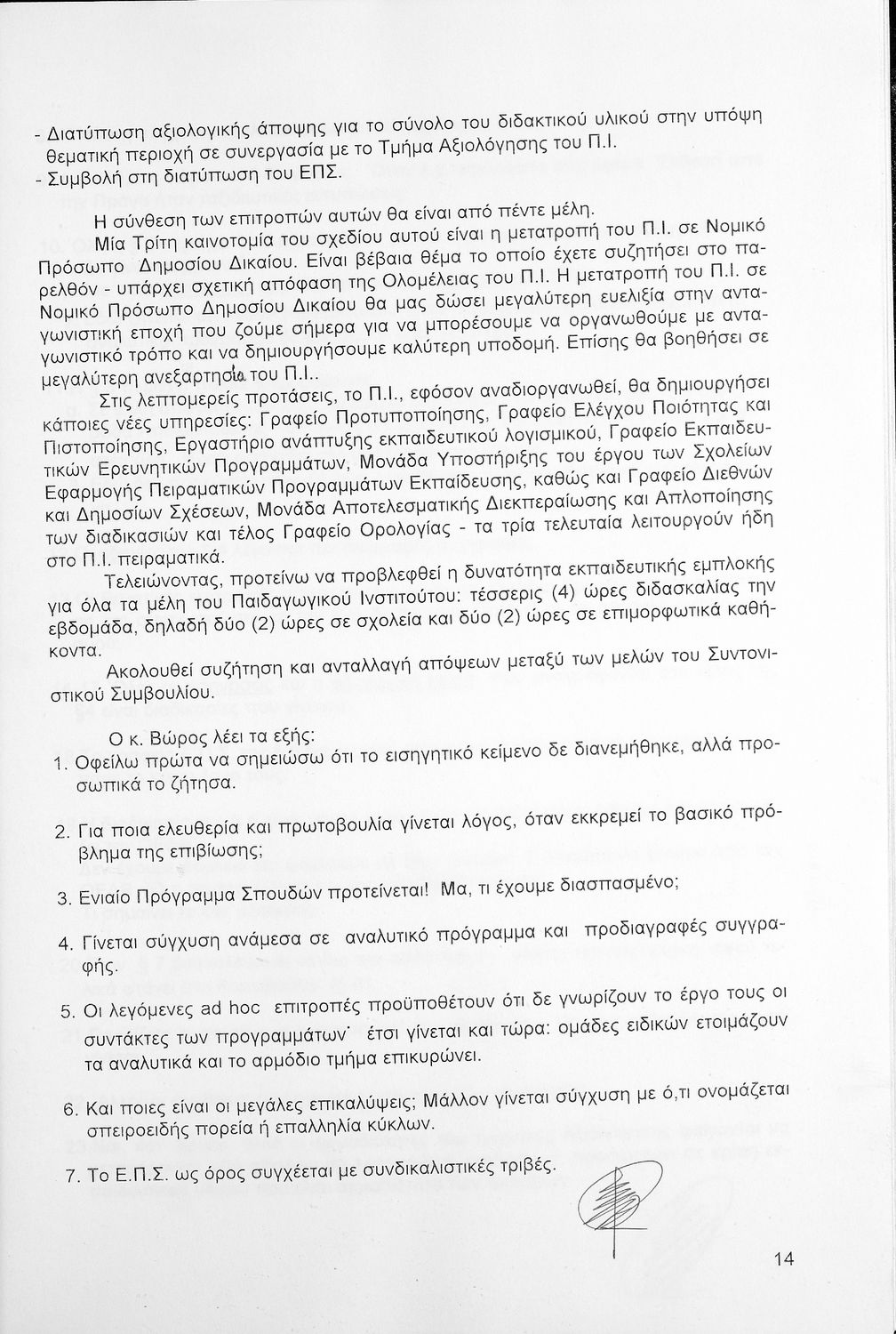 - Διατύπωση αξιολογικής άποψης για το σύνολο του διδακτικού υλικού στην υπόψη θεματική περιοχή σε συνεργασία με το Τμήμα Αξιολόγησης του Π.Ι.
- Συμβολή στη διατύπωση του ΕΠΣ.

Η σύνθεση των επιτροπών αυτών θα είναι από πέντε μέλη.

Μία Τρίτη καινοτομία του σχεδίου αυτού είναι η μετατροπή του Π.Ι. σε Νομικό Πρόσωπο Δημοσίου Δικαίου. Είναι βέβαια θέμα το οποίο έχετε συζητήσει στο παρελθόν - υπάρχει σχετική απόφαση της Ολομέλειας του Π.Ι. Η μετατροπή του Π.Ι. σε Νομικό Πρόσωπο Δημοσίου Δικαίου θα μας δώσει μεγαλύτερη ευελιξία στην ανταγωνιστική εποχή που ζούμε σήμερα για να μπορέσουμε να οργανωθούμε με ανταγωνιστικό τρόπο και να δημιουργήσουμε καλύτερη υποδομή. Επίσης θα βοηθήσει σε μεγαλύτερη ανεξαρτησία του Π.Ι..

Στις λεπτομερείς προτάσεις, το Π.Ι., εφόσον αναδιοργανωθεί, θα δημιουργήσει κάποιες νέες υπηρεσίες: Γραφείο Προτυποποίησης, Γραφείο Ελέγχου Ποιότητας και Πιστοποίησης, Εργαστήριο ανάπτυξης εκπαιδευτικού λογισμικού, Γραφείο Εκπαιδευτικών Ερευνητικών Προγραμμάτων, Μονάδα Υποστήριξης του έργου των Σχολείων Εφαρμογής Πειραματικών Προγραμμάτων Εκπαίδευσης, καθώς και Γραφείο Διεθνών και Δημοσίων Σχέσεων, Μονάδα Αποτελεσματικής Διεκπεραίωσης και Απλοποίησης των διαδικασιών και τέλος Γραφείο Ορολογίας - τα τρία τελευταία λειτουργούν ήδη στο Π.Ι. πειραματικά.

Τελειώνοντας, προτείνω να προβλεφθεί η δυνατότητα εκπαιδευτικής εμπλοκής για όλα τα μέλη του Παιδαγωγικού Ινστιτούτου: τέσσερις (4) ώρες διδασκαλίας την εβδομάδα, δηλαδή δύο (2) ώρες σε σχολεία και δύο (2) ώρες σε επιμορφωτικά καθήκοντα.

Ακολουθεί συζήτηση και ανταλλαγή απόψεων μεταξύ των μελών του Συντονιστικού Συμβουλίου.

Ο κ. Βώρος λέει τα εξής:

1. Οφείλω πρώτα να σημειώσω ότι το εισηγητικό κείμενο δε διανεμήθηκε, αλλά προσωπικά το ζήτησα.

2. Για ποια ελευθερία και πρωτοβουλία γίνεται λόγος, όταν εκκρεμεί το βασικό πρόβλημα της επιβίωσης;

3. Ενιαίο Πρόγραμμα Σπουδών προτείνεται! Μα, τι έχουμε διασπασμένο;

4. Γίνεται σύγχυση ανάμεσα σε αναλυτικό πρόγραμμα και προδιαγραφές συγγραφής.

5. Οι λεγόμενες ad hoc επιτροπές προϋποθέτουν ότι δε γνωρίζουν το έργο τους οι συντάκτες των προγραμμάτων· έτσι γίνεται και τώρα: ομάδες ειδικών ετοιμάζουν τα αναλυτικά και το αρμόδιο τμήμα επικυρώνει.

6. Και ποιες είναι οι μεγάλες επικαλύψεις; Μάλλον γίνεται σύγχυση με ό,τι ονομάζεται σπειροειδής πορεία ή επαλληλία κύκλων.

7. Το Ε.Π.Σ. ως όρος συγχέεται με συνδικαλιστικές τριβές.

14